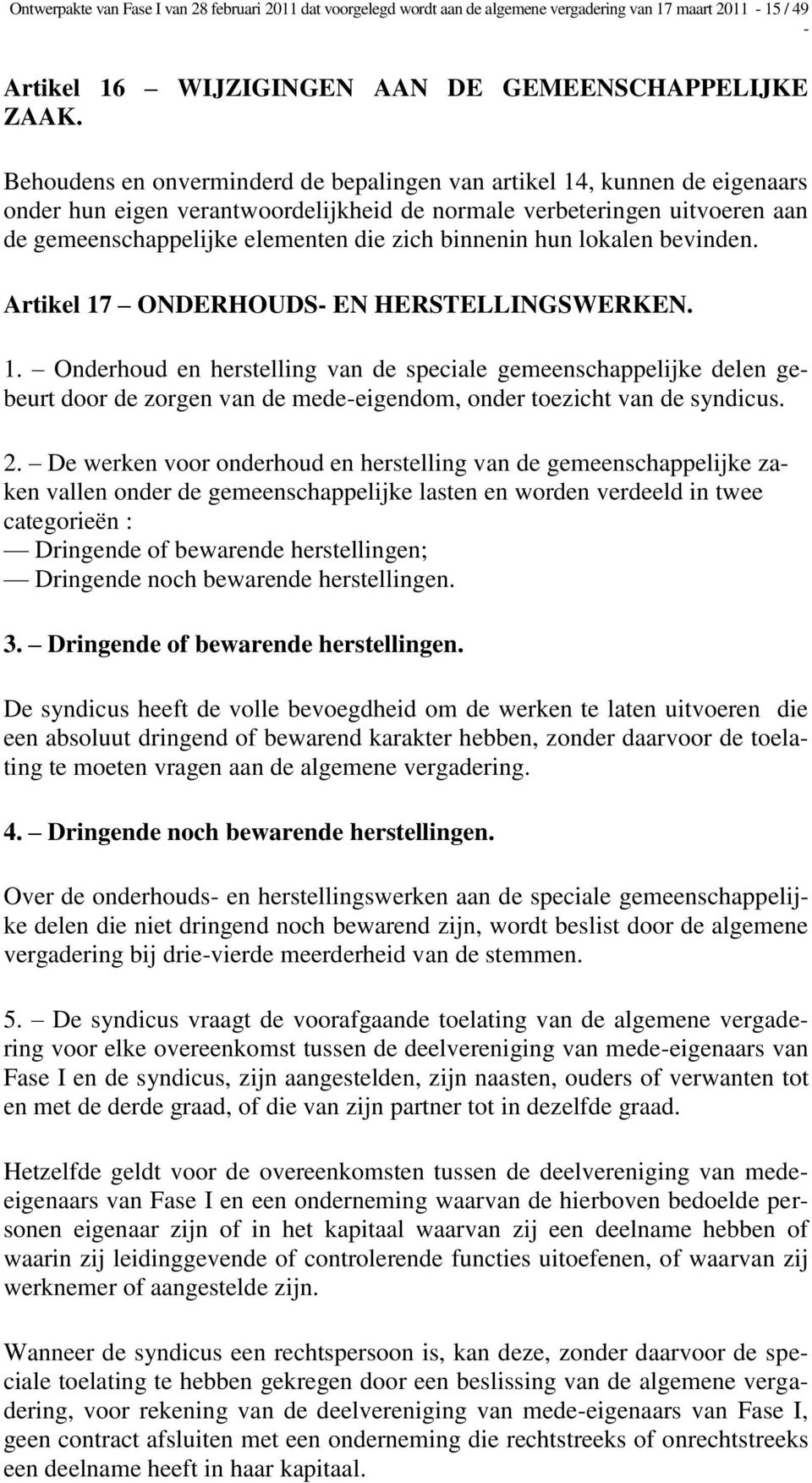 Ontwerpakte van Fase I van 28 februari 2011 dat voorgelegd wordt aan de algemene vergadering van 17 maart 2011 - 15 / 49
-

Artikel 16 — WIJZIGINGEN AAN DE GEMEENSCHAPPELIJKE ZAAK.

Behoudens en onverminderd de bepalingen van artikel 14, kunnen de eigenaars onder hun eigen verantwoordelijkheid de normale verbeteringen uitvoeren aan de gemeenschappelijke elementen die zich binnenin hun lokalen bevinden.

Artikel 17 — ONDERHOUDS- EN HERSTELLINGSWERKEN.

1. — Onderhoud en herstelling van de speciale gemeenschappelijke delen gebeurt door de zorgen van de mede-eigendom, onder toezicht van de syndicus.

2. — De werken voor onderhoud en herstelling van de gemeenschappelijke zaken vallen onder de gemeenschappelijke lasten en worden verdeeld in twee categorieën :
— Dringende of bewarende herstellingen;
— Dringende noch bewarende herstellingen.

3. — Dringende of bewarende herstellingen.

De syndicus heeft de volle bevoegdheid om de werken te laten uitvoeren die een absoluut dringend of bewarend karakter hebben, zonder daarvoor de toelating te moeten vragen aan de algemene vergadering.

4. — Dringende noch bewarende herstellingen.

Over de onderhouds- en herstellingswerken aan de speciale gemeenschappelijke delen die niet dringend noch bewarend zijn, wordt beslist door de algemene vergadering bij drie-vierde meerderheid van de stemmen.

5. — De syndicus vraagt de voorafgaande toelating van de algemene vergadering voor elke overeenkomst tussen de deelvereniging van mede-eigenaars van Fase I en de syndicus, zijn aangestelden, zijn naasten, ouders of verwanten tot en met de derde graad, of die van zijn partner tot in dezelfde graad.

Hetzelfde geldt voor de overeenkomsten tussen de deelvereniging van mede-eigenaars van Fase I en een onderneming waarvan de hierboven bedoelde personen eigenaar zijn of in het kapitaal waarvan zij een deelname hebben of waarin zij leidinggevende of controlerende functies uitoefenen, of waarvan zij werknemer of aangestelde zijn.

Wanneer de syndicus een rechtspersoon is, kan deze, zonder daarvoor de speciale toelating te hebben gekregen door een beslissing van de algemene vergadering, voor rekening van de deelvereniging van mede-eigenaars van Fase I, geen contract afsluiten met een onderneming die rechtstreeks of onrechtstreeks een deelname heeft in haar kapitaal.